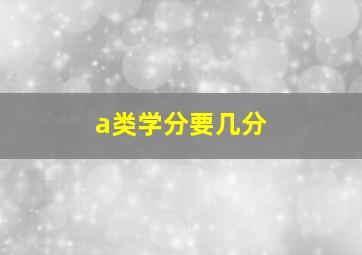 a类学分要几分